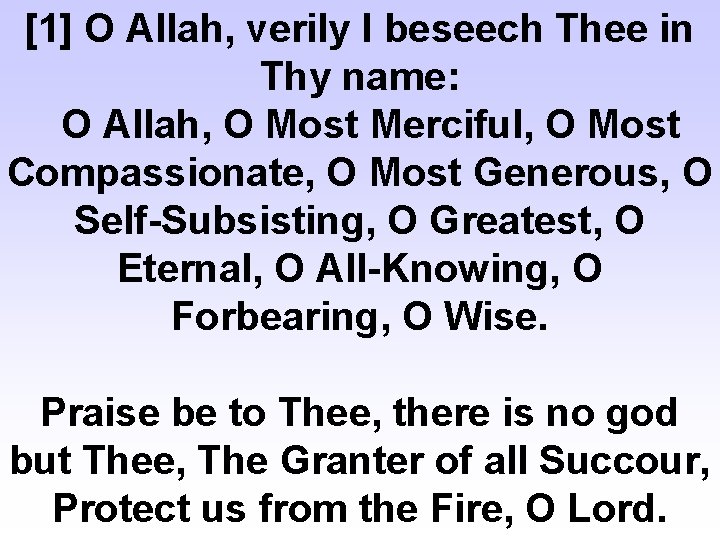 [1] O Allah, verily I beseech Thee in Thy name:
O Allah, O Most Merciful, O Most Compassionate, O Most Generous, O Self-Subsisting, O Greatest, O Eternal, O All-Knowing, O Forbearing, O Wise.

Praise be to Thee, there is no god but Thee, The Granter of all Succour, Protect us from the Fire, O Lord.